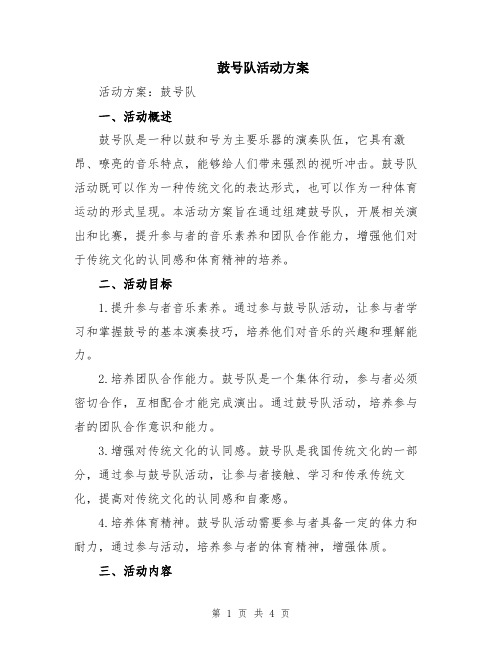 鼓号队活动方案

活动方案：鼓号队

一、活动概述

鼓号队是一种以鼓和号为主要乐器的演奏队伍，它具有激昂、嘹亮的音乐特点，能够给人们带来强烈的视听冲击。鼓号队活动既可以作为一种传统文化的表达形式，也可以作为一种体育运动的形式呈现。本活动方案旨在通过组建鼓号队，开展相关演出和比赛，提升参与者的音乐素养和团队合作能力，增强他们对于传统文化的认同感和体育精神的培养。

二、活动目标

1.提升参与者音乐素养。通过参与鼓号队活动，让参与者学习和掌握鼓号的基本演奏技巧，培养他们对音乐的兴趣和理解能力。

2.培养团队合作能力。鼓号队是一个集体行动，参与者必须密切合作，互相配合才能完成演出。通过鼓号队活动，培养参与者的团队合作意识和能力。

3.增强对传统文化的认同感。鼓号队是我国传统文化的一部分，通过参与鼓号队活动，让参与者接触、学习和传承传统文化，提高对传统文化的认同感和自豪感。

4.培养体育精神。鼓号队活动需要参与者具备一定的体力和耐力，通过参与活动，培养参与者的体育精神，增强体质。

三、活动内容

第 1 页 共 4 页